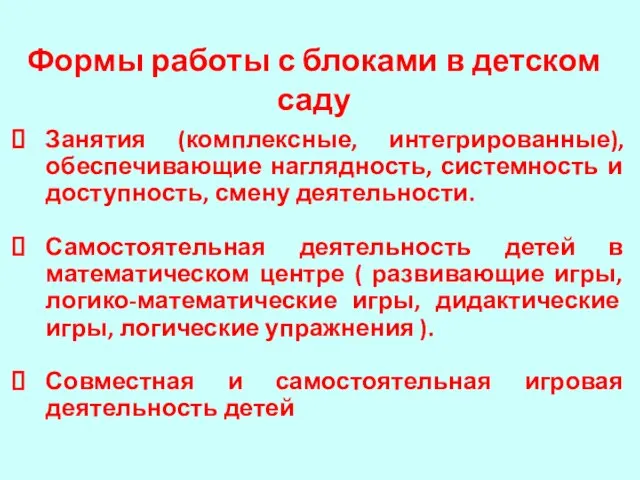 Формы работы с блоками в детском саду

 Занятия (комплексные, интегрированные), обеспечивающие наглядность, системность и доступность, смену деятельности.

 Самостоятельная деятельность детей в математическом центре ( развивающие игры, логико-математические игры, дидактические игры, логические упражнения ).

 Совместная и самостоятельная игровая деятельность детей